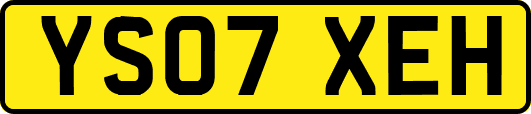 YS07 XEH